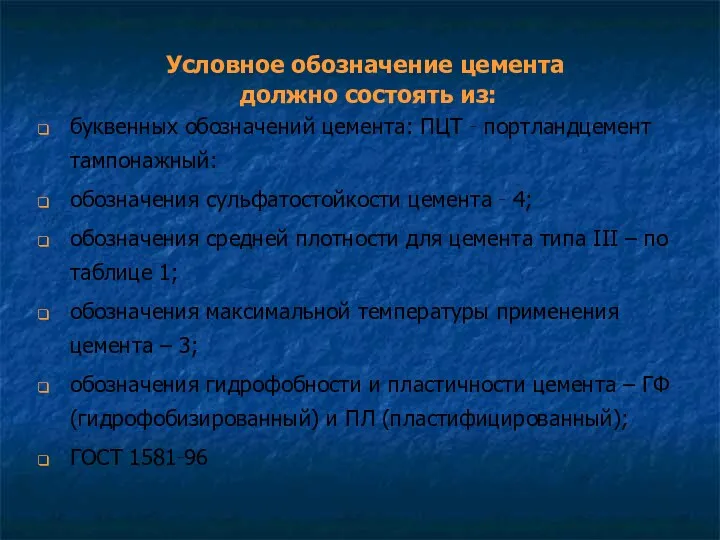 Условное обозначение цемента должно состоять из:

буквенных обозначений цемента: ПЦТ - портландцемент тампонажный:

обозначения сульфатостойкости цемента - 4;

обозначения средней плотности для цемента типа III – по таблице 1;

обозначения максимальной температуры применения цемента – 3;

обозначения гидрофобности и пластичности цемента – ГФ (гидрофобизированный) и ПЛ (пластифицированный);

ГОСТ 1581-96